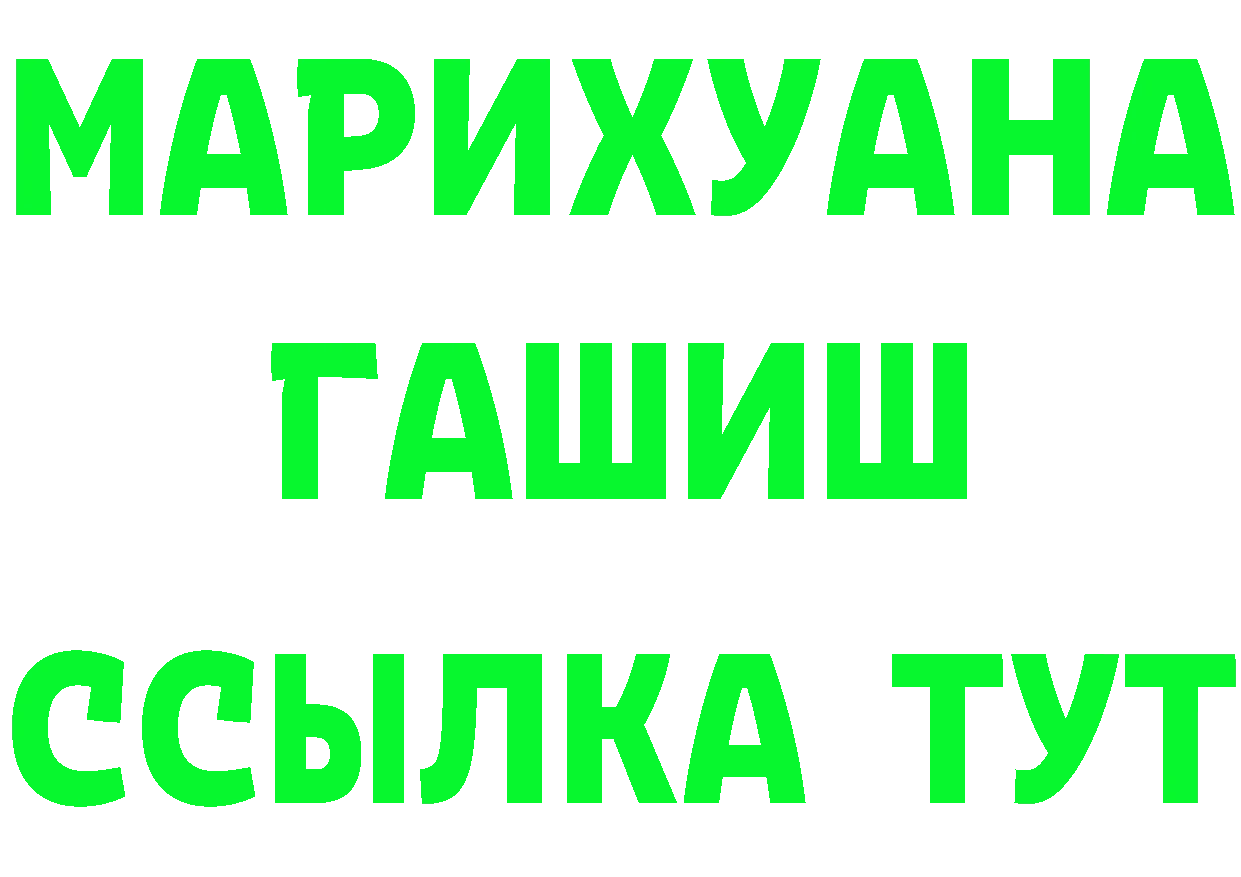 МАРИХУАНА
ГАШИШ
ССЫЛКА ТУТ